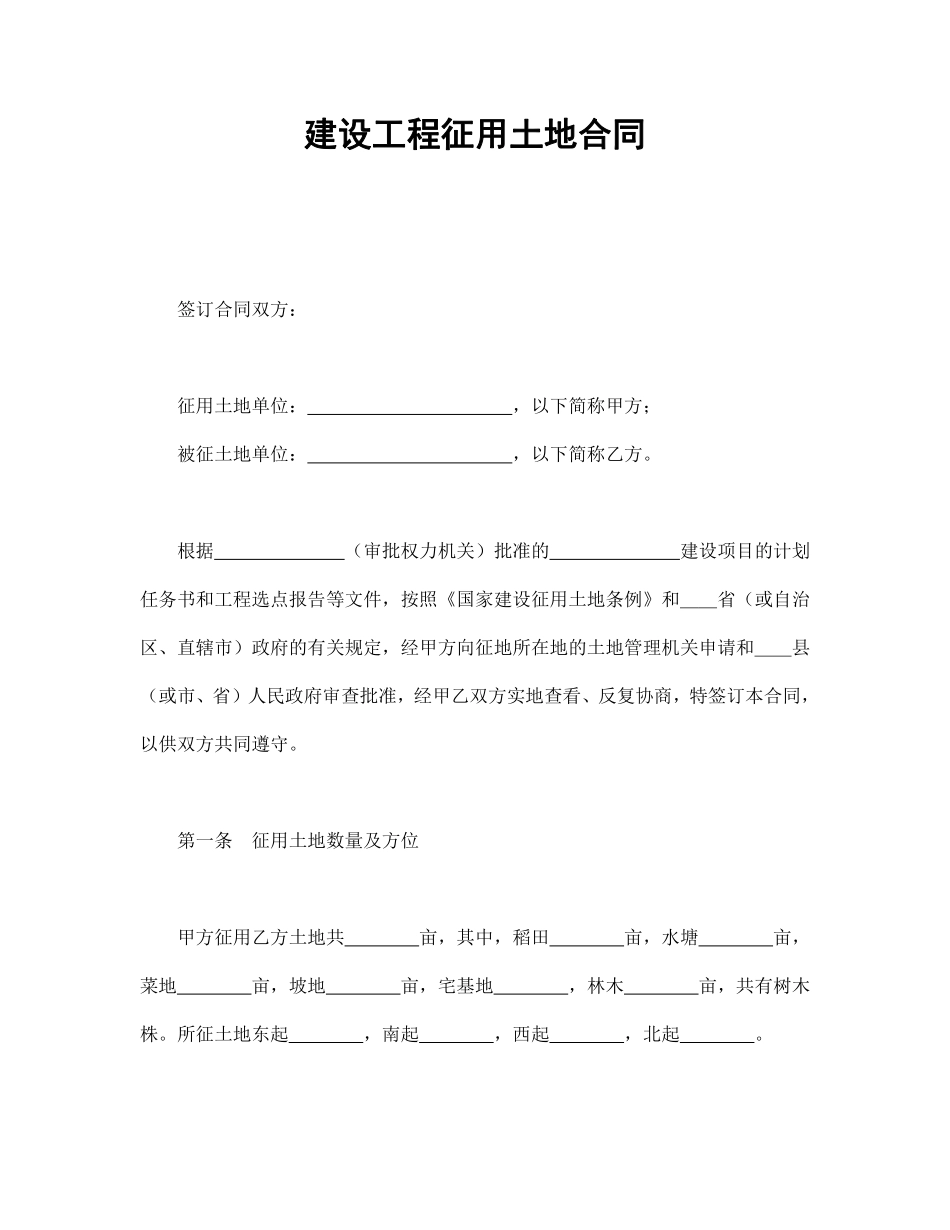 建设工程征用土地合同

签订合同双方：

征用土地单位：______________________，以下简称甲方；

被征土地单位：______________________，以下简称乙方。

根据______________（审批权力机关）批准的______________建设项目的计划任务书和工程选点报告等文件，按照《国家建设征用土地条例》和____省（或自治区、直辖市）政府的有关规定，经甲方向征地所在地的土地管理机关申请和____县（或市、省）人民政府审查批准，经甲乙双方实地查看、反复协商，特签订本合同，以供双方共同遵守。

第一条　征用土地数量及方位

甲方征用乙方土地共________亩，其中，稻田________亩，水塘________亩，菜地________亩，坡地________亩，宅基地________，林木________亩，共有树木株。所征土地东起________，南起________，西起________，北起________。